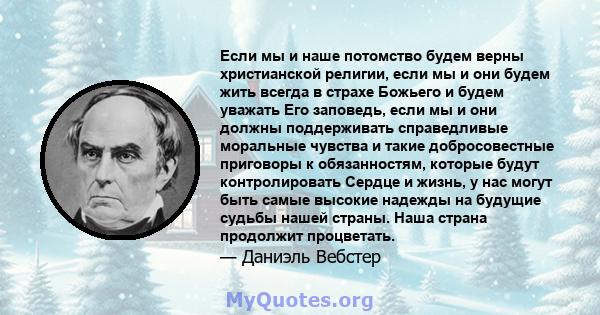 Если мы и наше потомство будем верны христианской религии, если мы и они будем жить всегда в страхе Божьего и будем уважать Его заповедь, если мы и они должны поддерживать справедливые моральные чувства и такие добросовестные приговоры к обязанностям, которые будут контролировать Сердце и жизнь, у нас могут быть самые высокие надежды на будущие судьбы нашей страны. Наша страна продолжит процветать.
— Даниэль Вебстер

MyQuotes.org